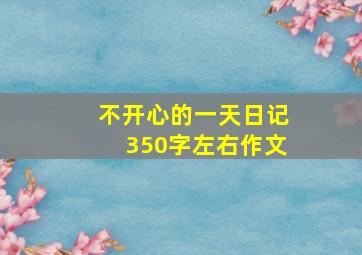 不开心的一天日记
350字左右作文